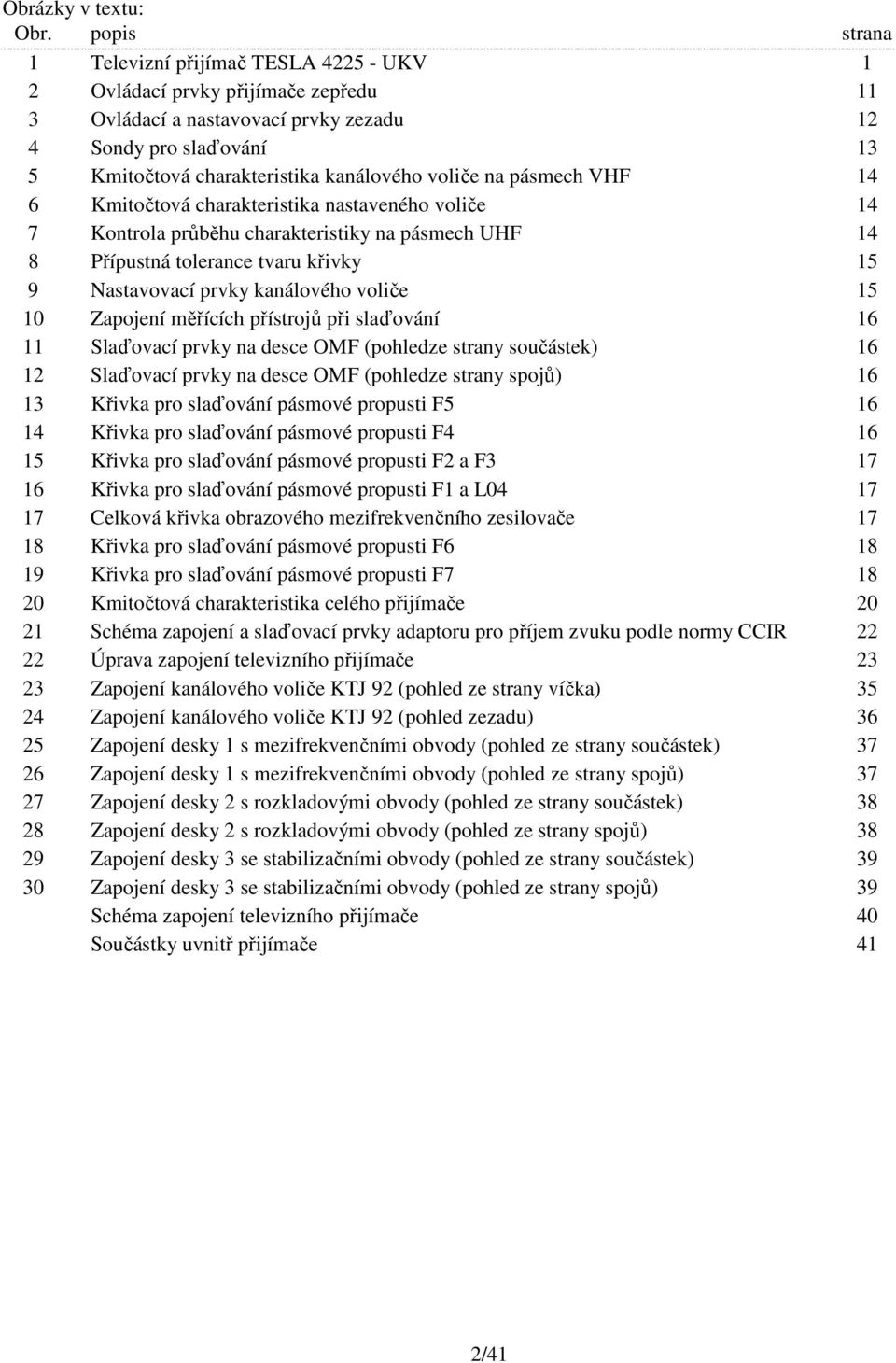 Obrázky v textu:

| Obr. | popis | strana |
|---|---|---|
| 1 | Televizní přijímač TESLA 4225 - UKV | 1 |
| 2 | Ovládací prvky přijímače zepředu | 11 |
| 3 | Ovládací a nastavovací prvky zezadu | 12 |
| 4 | Sondy pro slaďování | 13 |
| 5 | Kmitočtová charakteristika kanálového voliče na pásmech VHF | 14 |
| 6 | Kmitočtová charakteristika nastaveného voliče | 14 |
| 7 | Kontrola průběhu charakteristiky na pásmech UHF | 14 |
| 8 | Přípustná tolerance tvaru křivky | 15 |
| 9 | Nastavovací prvky kanálového voliče | 15 |
| 10 | Zapojení měřících přístrojů při slaďování | 16 |
| 11 | Slaďovací prvky na desce OMF (pohledze strany součástek) | 16 |
| 12 | Slaďovací prvky na desce OMF (pohledze strany spojů) | 16 |
| 13 | Křivka pro slaďování pásmové propusti F5 | 16 |
| 14 | Křivka pro slaďování pásmové propusti F4 | 16 |
| 15 | Křivka pro slaďování pásmové propusti F2 a F3 | 17 |
| 16 | Křivka pro slaďování pásmové propusti F1 a L04 | 17 |
| 17 | Celková křivka obrazového mezifrekvenčního zesilovače | 17 |
| 18 | Křivka pro slaďování pásmové propusti F6 | 18 |
| 19 | Křivka pro slaďování pásmové propusti F7 | 18 |
| 20 | Kmitočtová charakteristika celého přijímače | 20 |
| 21 | Schéma zapojení a slaďovací prvky adaptoru pro příjem zvuku podle normy CCIR | 22 |
| 22 | Úprava zapojení televizního přijímače | 23 |
| 23 | Zapojení kanálového voliče KTJ 92 (pohled ze strany víčka) | 35 |
| 24 | Zapojení kanálového voliče KTJ 92 (pohled zezadu) | 36 |
| 25 | Zapojení desky 1 s mezifrekvenčními obvody (pohled ze strany součástek) | 37 |
| 26 | Zapojení desky 1 s mezifrekvenčními obvody (pohled ze strany spojů) | 37 |
| 27 | Zapojení desky 2 s rozkladovými obvody (pohled ze strany součástek) | 38 |
| 28 | Zapojení desky 2 s rozkladovými obvody (pohled ze strany spojů) | 38 |
| 29 | Zapojení desky 3 se stabilizačními obvody (pohled ze strany součástek) | 39 |
| 30 | Zapojení desky 3 se stabilizačními obvody (pohled ze strany spojů) | 39 |
| | Schéma zapojení televizního přijímače | 40 |
| | Součástky uvnitř přijímače | 41 |

2/41